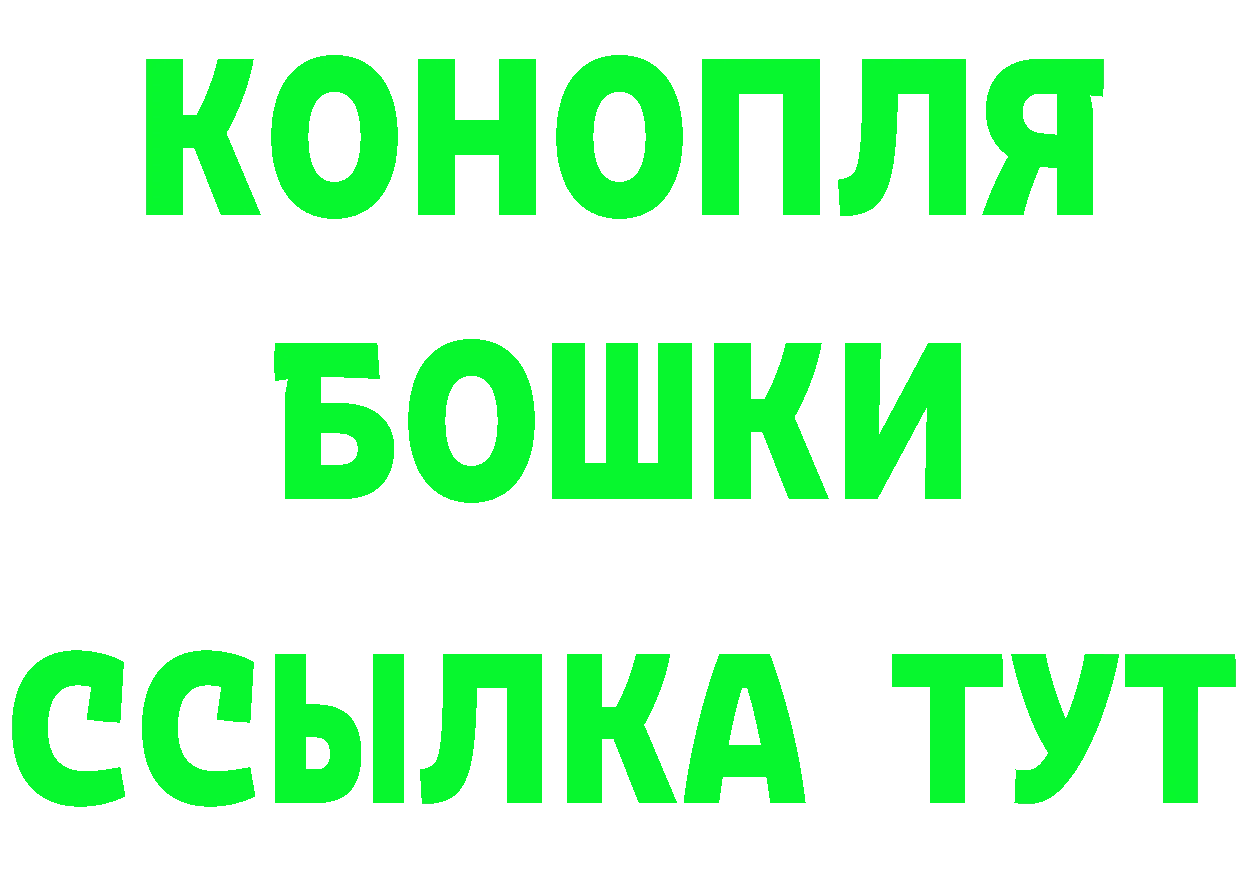 КОНОПЛЯ
БОШКИ
ССЫЛКА ТУТ